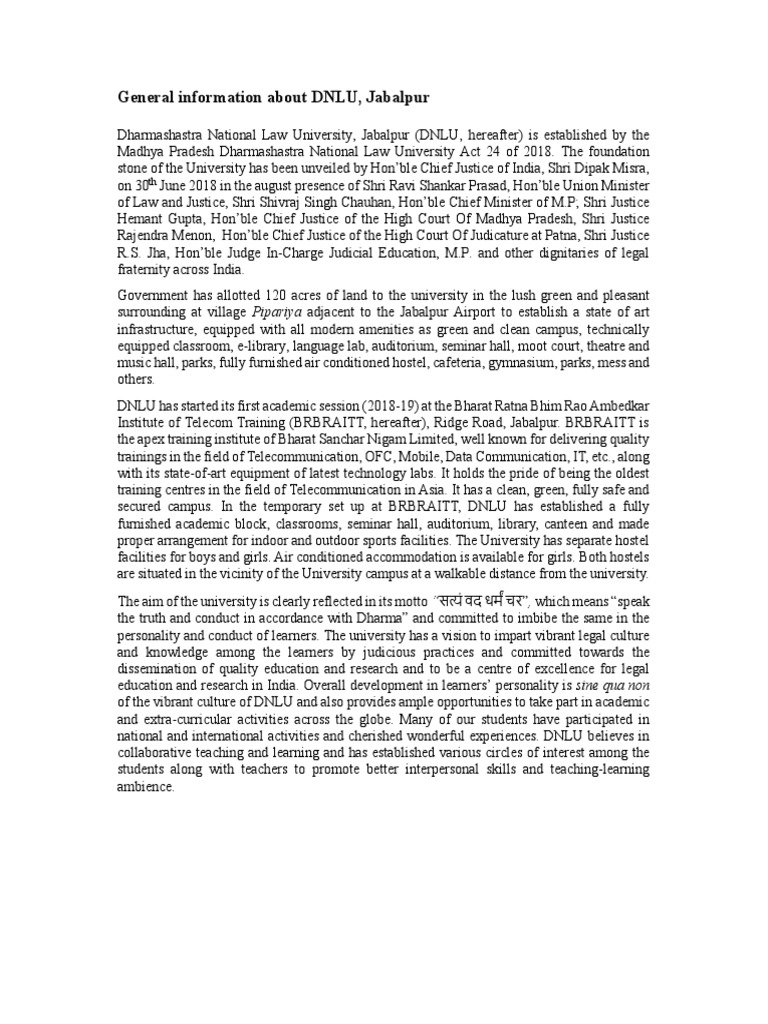 General information about DNLU, Jabalpur

Dharmashastra National Law University, Jabalpur (DNLU, hereafter) is established by the Madhya Pradesh Dharmashastra National Law University Act 24 of 2018. The foundation stone of the University has been unveiled by Hon'ble Chief Justice of India, Shri Dipak Misra, on 30$^{th}$ June 2018 in the august presence of Shri Ravi Shankar Prasad, Hon'ble Union Minister of Law and Justice, Shri Shivraj Singh Chauhan, Hon'ble Chief Minister of M.P; Shri Justice Hemant Gupta, Hon'ble Chief Justice of the High Court Of Madhya Pradesh, Shri Justice Rajendra Menon, Hon'ble Chief Justice of the High Court Of Judicature at Patna, Shri Justice R.S. Jha, Hon'ble Judge In-Charge Judicial Education, M.P. and other dignitaries of legal fraternity across India.

Government has allotted 120 acres of land to the university in the lush green and pleasant surrounding at village Pipariya adjacent to the Jabalpur Airport to establish a state of art infrastructure, equipped with all modern amenities as green and clean campus, technically equipped classroom, e-library, language lab, auditorium, seminar hall, moot court, theatre and music hall, parks, fully furnished air conditioned hostel, cafeteria, gymnasium, parks, mess and others.

DNLU has started its first academic session (2018-19) at the Bharat Ratna Bhim Rao Ambedkar Institute of Telecom Training (BRBRAITT, hereafter), Ridge Road, Jabalpur. BRBRAITT is the apex training institute of Bharat Sanchar Nigam Limited, well known for delivering quality trainings in the field of Telecommunication, OFC, Mobile, Data Communication, IT, etc., along with its state-of-art equipment of latest technology labs. It holds the pride of being the oldest training centres in the field of Telecommunication in Asia. It has a clean, green, fully safe and secured campus. In the temporary set up at BRBRAITT, DNLU has established a fully furnished academic block, classrooms, seminar hall, auditorium, library, canteen and made proper arrangement for indoor and outdoor sports facilities. The University has separate hostel facilities for boys and girls. Air conditioned accommodation is available for girls. Both hostels are situated in the vicinity of the University campus at a walkable distance from the university.

The aim of the university is clearly reflected in its motto "सत्यं वद धर्मं चर", which means "speak the truth and conduct in accordance with Dharma" and committed to imbibe the same in the personality and conduct of learners. The university has a vision to impart vibrant legal culture and knowledge among the learners by judicious practices and committed towards the dissemination of quality education and research and to be a centre of excellence for legal education and research in India. Overall development in learners' personality is sine qua non of the vibrant culture of DNLU and also provides ample opportunities to take part in academic and extra-curricular activities across the globe. Many of our students have participated in national and international activities and cherished wonderful experiences. DNLU believes in collaborative teaching and learning and has established various circles of interest among the students along with teachers to promote better interpersonal skills and teaching-learning ambience.